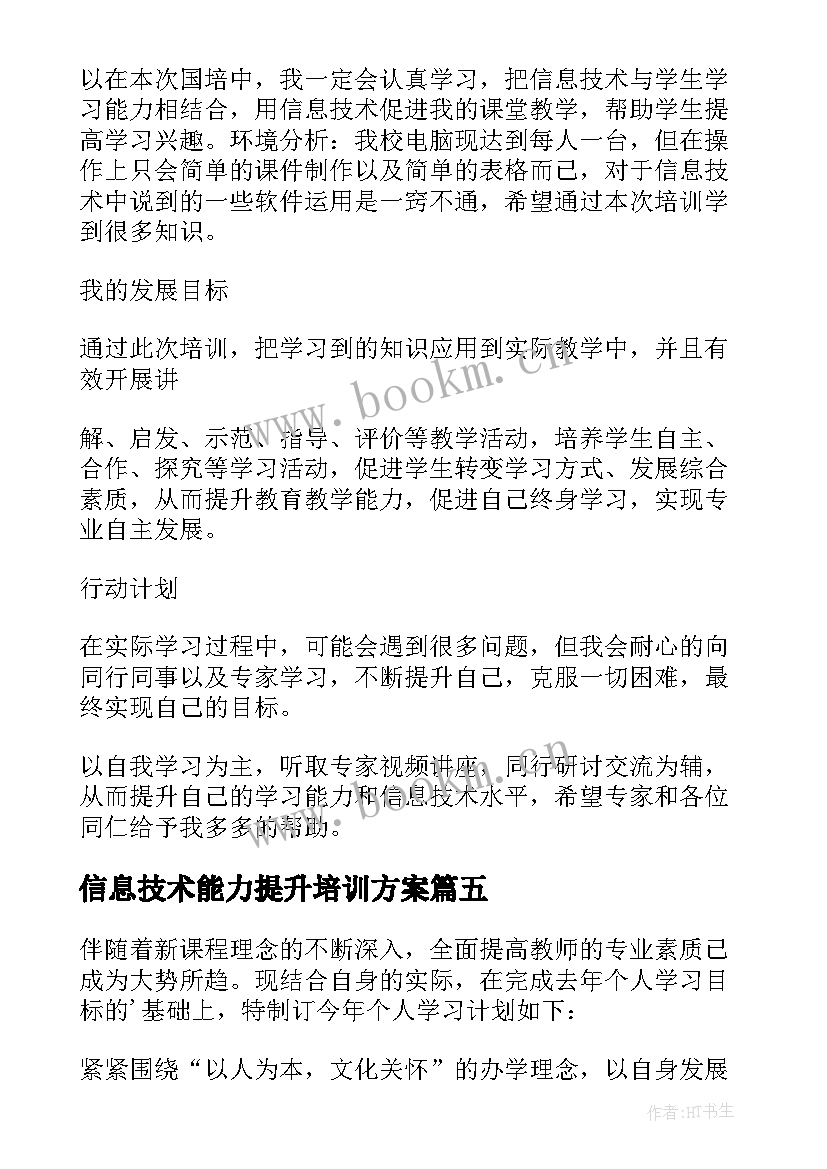 以在本次国培中，我一定会认真学习，把信息技术与学生学习能力相结合，用信息技术促进我的课堂教学，帮助学生提高学习兴趣。环境分析：我校电脑现达到每人一台，但在操作上只会简单的课件制作以及简单的表格而已，对于信息技术中说到的一些软件运用是一窍不通，希望通过本次培训学到很多知识。

我的发展目标

通过此次培训，把学习到的知识应用到实际教学中，并且有效开展讲

解、启发、示范、指导、评价等教学活动，培养学生自主、合作、探究等学习活动，促进学生转变学习方式、发展综合素质，从而提升教育教学能力，促进自己终身学习，实现专业自主发展。

行动计划

在实际学习过程中，可能会遇到很多问题，但我会耐心的向同行同事以及专家学习，不断提升自己，克服一切困难，最终实现自己的目标。

以自我学习为主，听取专家视频讲座，同行研讨交流为辅，从而提升自己的学习能力和信息技术水平，希望专家和各位同仁给予我多多的帮助。

信息技术能力提升培训方案篇五

伴随着新课程理念的不断深入，全面提高教师的专业素质已成为大势所趋。现结合自身的实际，在完成去年个人学习目标的'基础上，特制订今年个人学习计划如下：

紧紧围绕“以人为本，文化关怀”的办学理念，以自身发展

www.bookm.cn

www.bookm.cn

作者:HT书生